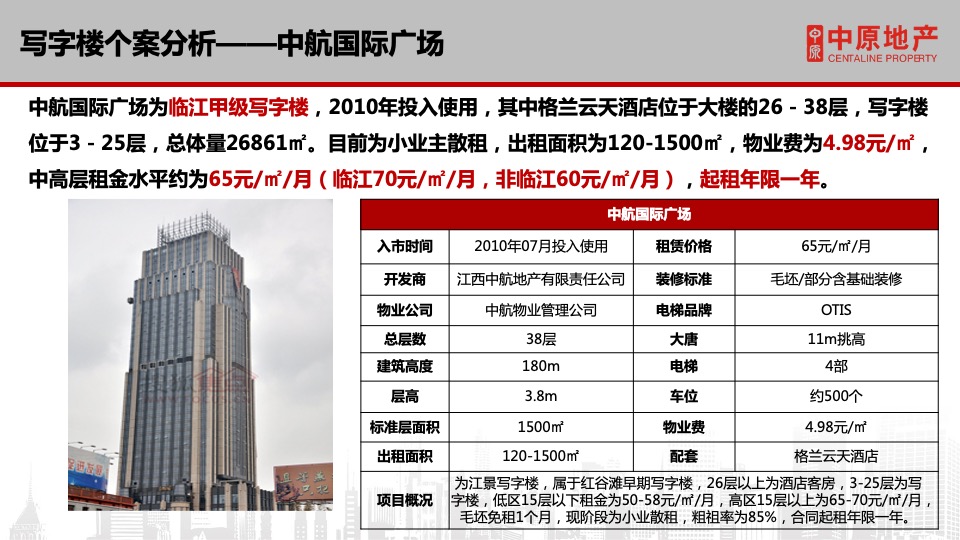 写字楼个案分析——中航国际广场

中原地产
CENTALINE PROPERTY

中航国际广场为临江甲级写字楼，2010年投入使用，其中格兰云天酒店位于大楼的26－38层，写字楼位于3－25层，总体量26861㎡。目前为小业主散租，出租面积为120-1500㎡，物业费为4.98元/㎡，中高层租金水平约为65元/㎡/月（临江70元/㎡/月，非临江60元/㎡/月），起租年限一年。

| 中航国际广场 | | | |
|---|---|---|---|
| 入市时间 | 2010年07月投入使用 | 租赁价格 | 65元/㎡/月 |
| 开发商 | 江西中航地产有限责任公司 | 装修标准 | 毛坯/部分含基础装修 |
| 物业公司 | 中航物业管理公司 | 电梯品牌 | OTIS |
| 总层数 | 38层 | 大唐 | 11m挑高 |
| 建筑高度 | 180m | 电梯 | 4部 |
| 层高 | 3.8m | 车位 | 约500个 |
| 标准层面积 | 1500㎡ | 物业费 | 4.98元/㎡ |
| 出租面积 | 120-1500㎡ | 配套 | 格兰云天酒店 |
| 项目概况 | 为江景写字楼，属于红谷滩早期写字楼，26层以上为酒店客房，3-25层为写字楼，低区15层以下租金为50-58元/㎡/月，高区15层以上为65-70元/㎡/月，毛坯免租1个月，现阶段为小业散租，粗租率为85%，合同起租年限一年。 | | |